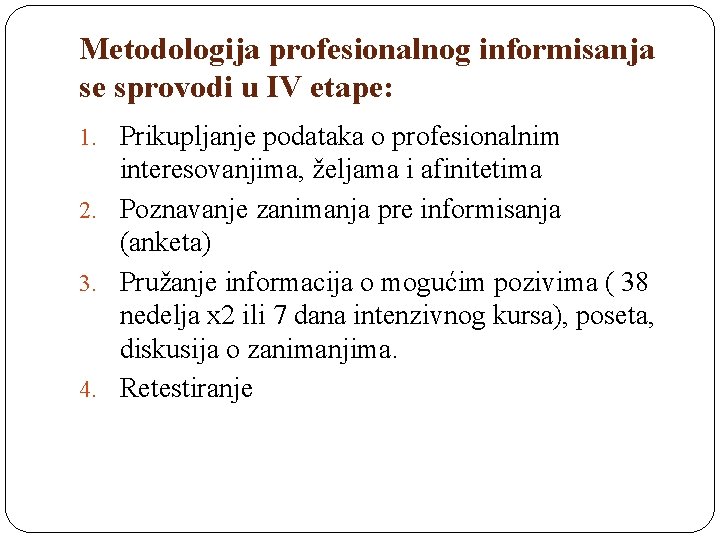 Metodologija profesionalnog informisanja se sprovodi u IV etape:

1. Prikupljanje podataka o profesionalnim interesovanjima, željama i afinitetima
2. Poznavanje zanimanja pre informisanja (anketa)
3. Pružanje informacija o mogućim pozivima ( 38 nedelja x2 ili 7 dana intenzivnog kursa), poseta, diskusija o zanimanjima.
4. Retestiranje